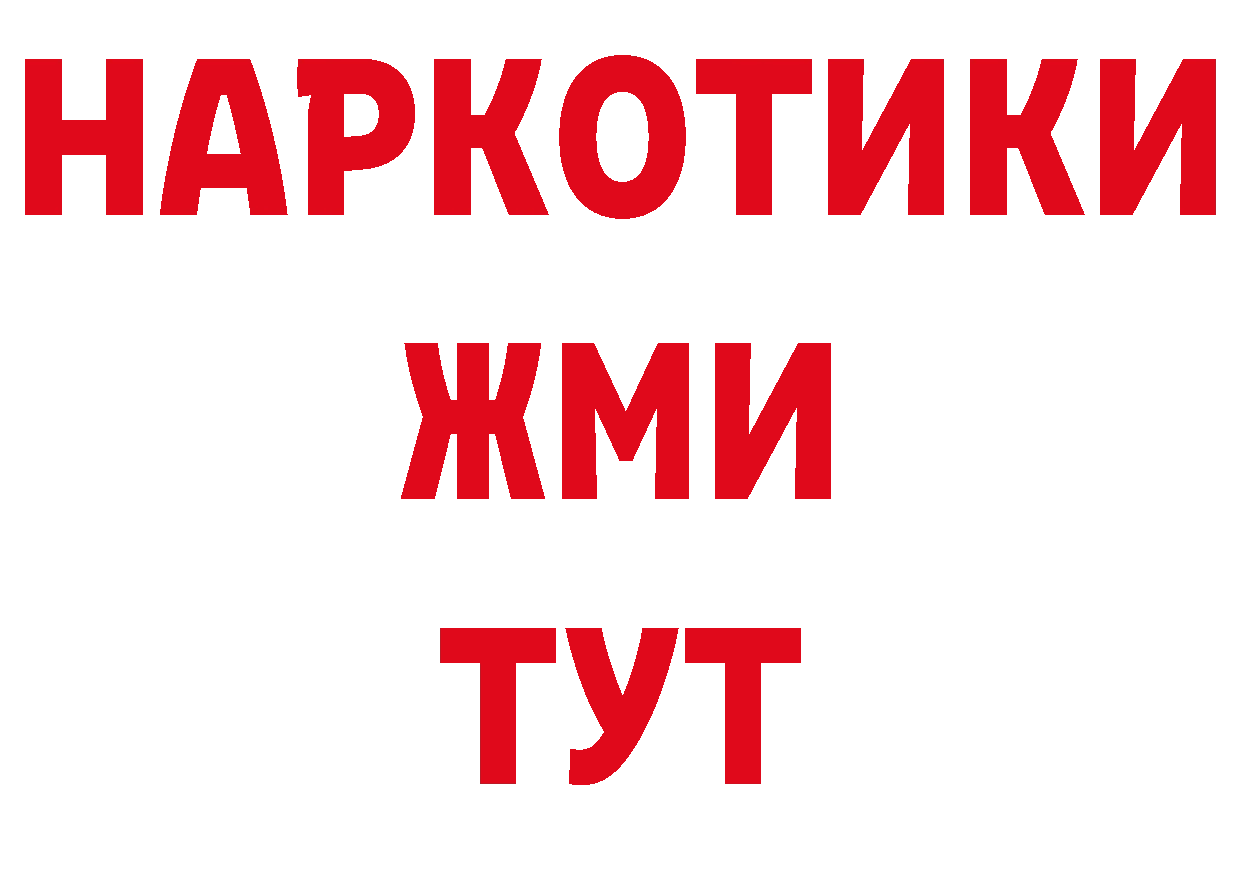 НАРКОТИКИ
ЖМИ
ТУТ